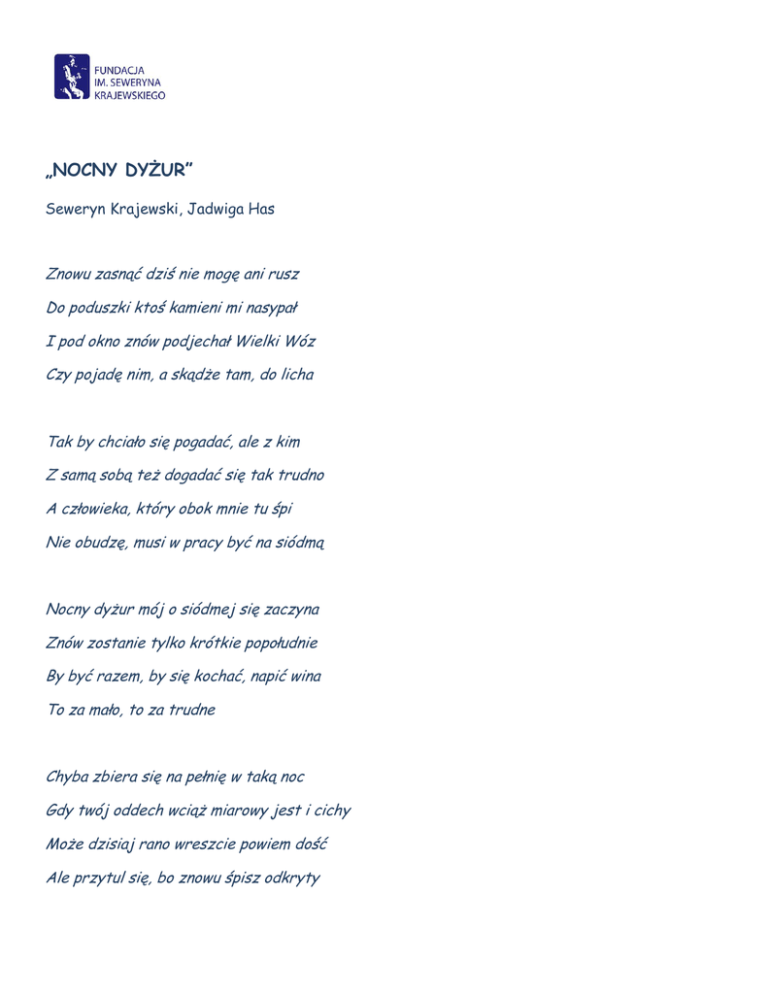 FUNDACJA
IM. SEWERYNA
KRAJEWSKIEGO

„NOCNY DYŻUR"

Seweryn Krajewski, Jadwiga Has

Znowu zasnąć dziś nie mogę ani rusz
Do poduszki ktoś kamieni mi nasypał
I pod okno znów podjechał Wielki Wóz
Czy pojadę nim, a skądże tam, do licha

Tak by chciało się pogadać, ale z kim
Z samą sobą też dogadać się tak trudno
A człowieka, który obok mnie tu śpi
Nie obudzę, musi w pracy być na siódmą

Nocny dyżur mój o siódmej się zaczyna
Znów zostanie tylko krótkie popołudnie
By być razem, by się kochać, napić wina
To za mało, to za trudne

Chyba zbiera się na pełnię w taką noc
Gdy twój oddech wciąż miarowy jest i cichy
Może dzisiaj rano wreszcie powiem dość
Ale przytul się, bo znowu śpisz odkryty